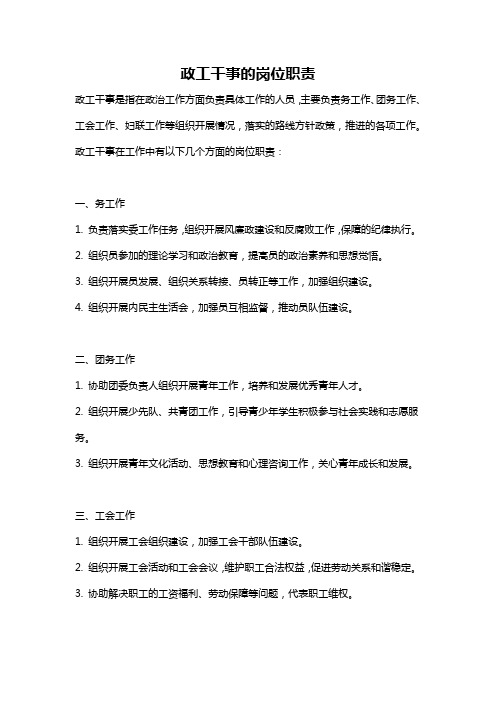 政工干事的岗位职责

政工干事是指在政治工作方面负责具体工作的人员，主要负责务工作、团务工作、工会工作、妇联工作等组织开展情况，落实的路线方针政策，推进的各项工作。政工干事在工作中有以下几个方面的岗位职责：

一、务工作

1. 负责落实委工作任务，组织开展风廉政建设和反腐败工作，保障的纪律执行。

2. 组织员参加的理论学习和政治教育，提高员的政治素养和思想觉悟。

3. 组织开展员发展、组织关系转接、员转正等工作，加强组织建设。

4. 组织开展内民主生活会，加强员互相监督，推动员队伍建设。

二、团务工作

1. 协助团委负责人组织开展青年工作，培养和发展优秀青年人才。

2. 组织开展少先队、共青团工作，引导青少年学生积极参与社会实践和志愿服务。

3. 组织开展青年文化活动、思想教育和心理咨询工作，关心青年成长和发展。

三、工会工作

1. 组织开展工会组织建设，加强工会干部队伍建设。

2. 组织开展工会活动和工会会议，维护职工合法权益，促进劳动关系和谐稳定。

3. 协助解决职工的工资福利、劳动保障等问题，代表职工维权。